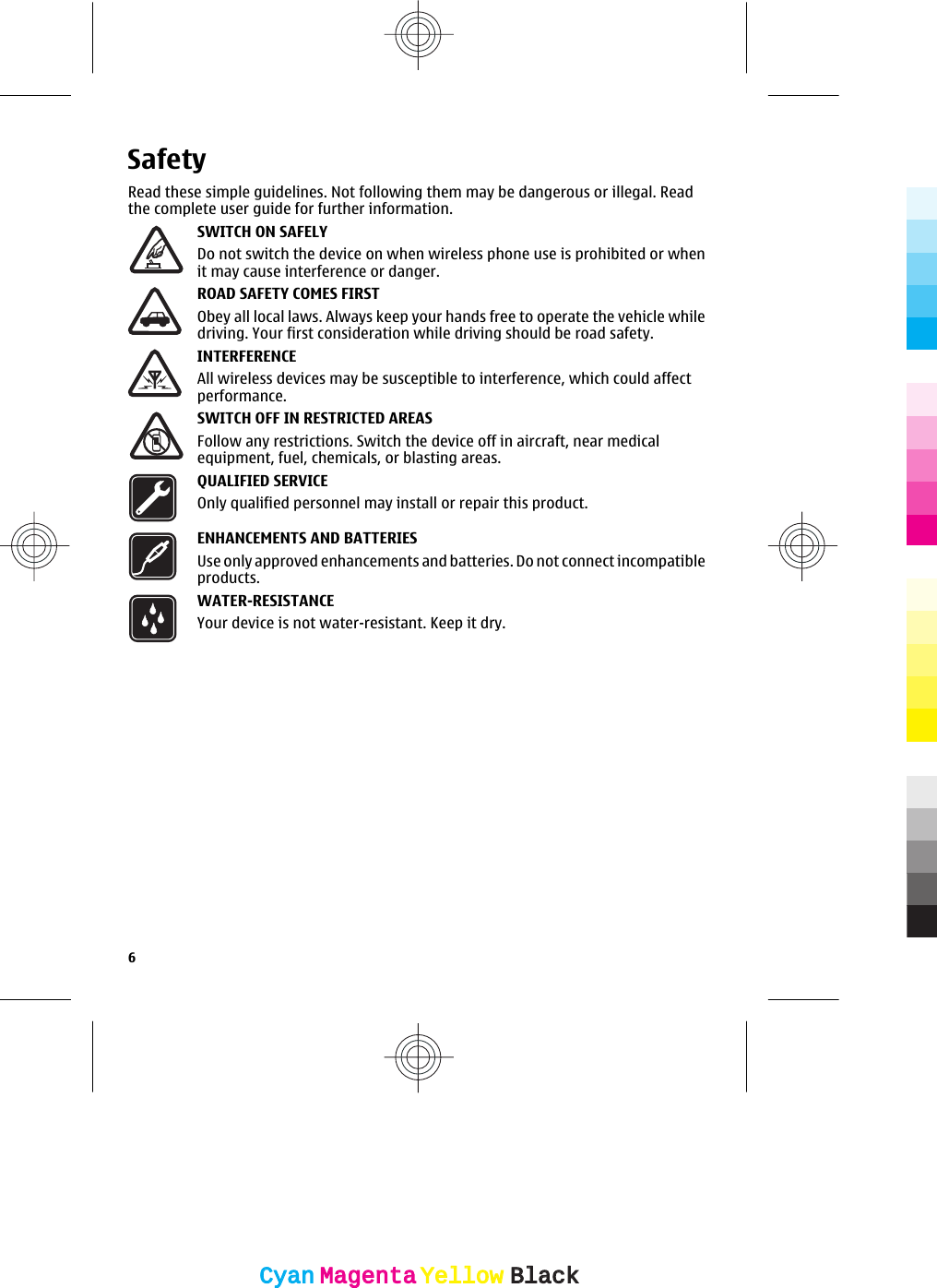 Safety

Read these simple guidelines. Not following them may be dangerous or illegal. Read the complete user guide for further information.

SWITCH ON SAFELY

Do not switch the device on when wireless phone use is prohibited or when it may cause interference or danger.

ROAD SAFETY COMES FIRST

Obey all local laws. Always keep your hands free to operate the vehicle while driving. Your first consideration while driving should be road safety.

INTERFERENCE

All wireless devices may be susceptible to interference, which could affect performance.

SWITCH OFF IN RESTRICTED AREAS

Follow any restrictions. Switch the device off in aircraft, near medical equipment, fuel, chemicals, or blasting areas.

QUALIFIED SERVICE

Only qualified personnel may install or repair this product.

ENHANCEMENTS AND BATTERIES

Use only approved enhancements and batteries. Do not connect incompatible products.

WATER-RESISTANCE

Your device is not water-resistant. Keep it dry.

6

Cyan Magenta Yellow Black